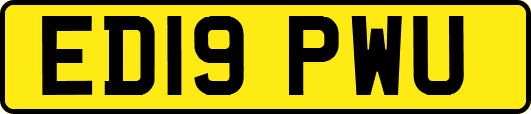 ED19 PWU